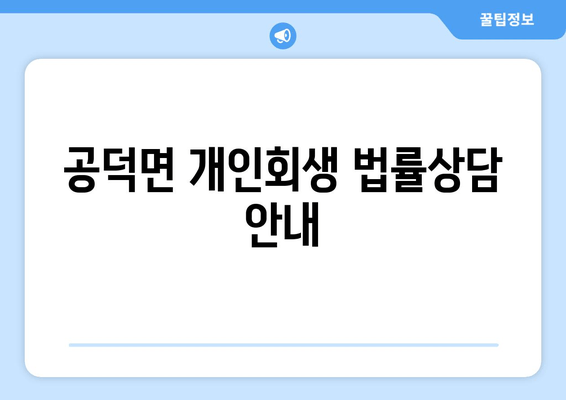 꿀팁정보

공덕면 개인회생 법률상담 안내